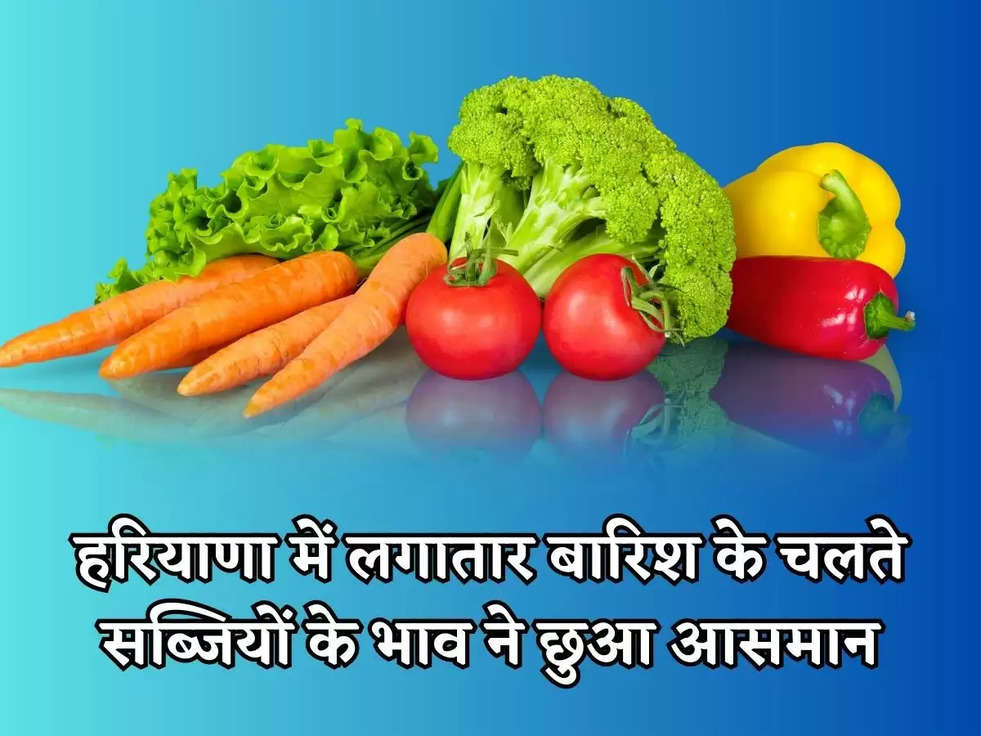 हरियाणा में लगातार बारिश के चलते सब्जियों के भाव ने छुआ आसमान